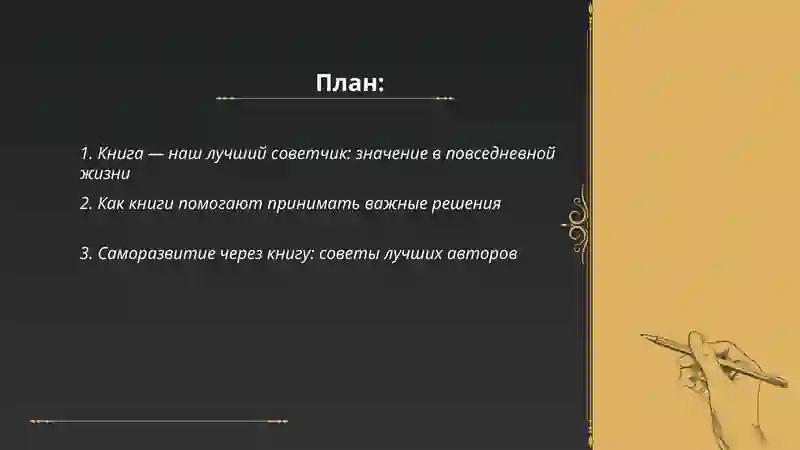 План:

1. Книга — наш лучший советчик: значение в повседневной жизни

2. Как книги помогают принимать важные решения

3. Саморазвитие через книгу: советы лучших авторов